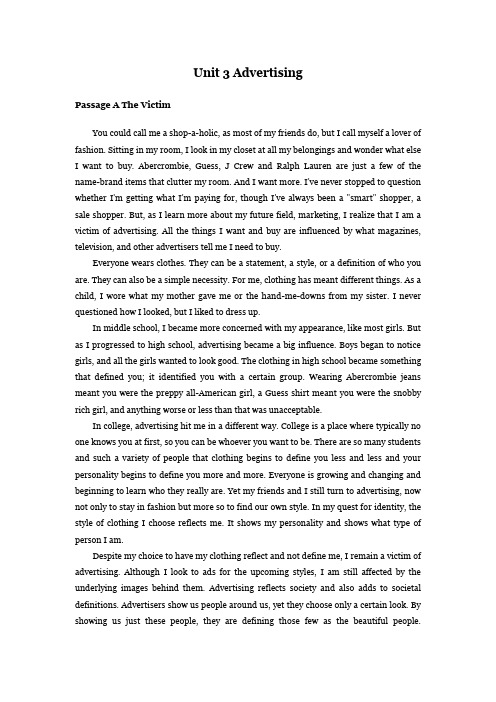 Unit 3 Advertising

Passage A The Victim

You could call me a shop-a-holic, as most of my friends do, but I call myself a lover of fashion. Sitting in my room, I look in my closet at all my belongings and wonder what else I want to buy. Abercrombie, Guess, J Crew and Ralph Lauren are just a few of the name-brand items that clutter my room. And I want more. I've never stopped to question whether I'm getting what I'm paying for, though I've always been a "smart" shopper, a sale shopper. But, as I learn more about my future field, marketing, I realize that I am a victim of advertising. All the things I want and buy are influenced by what magazines, television, and other advertisers tell me I need to buy.

Everyone wears clothes. They can be a statement, a style, or a definition of who you are. They can also be a simple necessity. For me, clothing has meant different things. As a child, I wore what my mother gave me or the hand-me-downs from my sister. I never questioned how I looked, but I liked to dress up.

In middle school, I became more concerned with my appearance, like most girls. But as I progressed to high school, advertising became a big influence. Boys began to notice girls, and all the girls wanted to look good. The clothing in high school became something that defined you; it identified you with a certain group. Wearing Abercrombie jeans meant you were the preppy all-American girl, a Guess shirt meant you were the snobby rich girl, and anything worse or less than that was unacceptable.

In college, advertising hit me in a different way. College is a place where typically no one knows you at first, so you can be whoever you want to be. There are so many students and such a variety of people that clothing begins to define you less and less and your personality begins to define you more and more. Everyone is growing and changing and beginning to learn who they really are. Yet my friends and I still turn to advertising, now not only to stay in fashion but more so to find our own style. In my quest for identity, the style of clothing I choose reflects me. It shows my personality and shows what type of person I am.

Despite my choice to have my clothing reflect and not define me, I remain a victim of advertising. Although I look to ads for the upcoming styles, I am still affected by the underlying images behind them. Advertising reflects society and also adds to societal definitions. Advertisers show us people around us, yet they choose only a certain look. By showing us just these people, they are defining those few as the beautiful people.